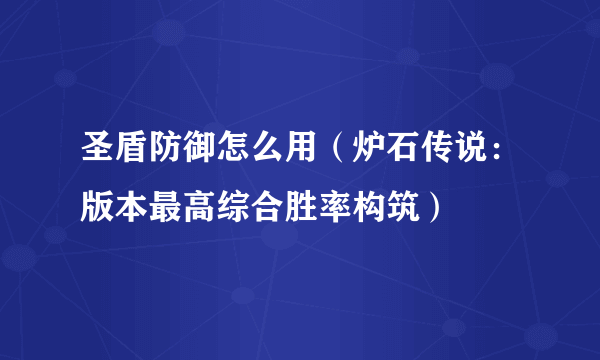 圣盾防御怎么用（炉石传说：版本最高综合胜率构筑）